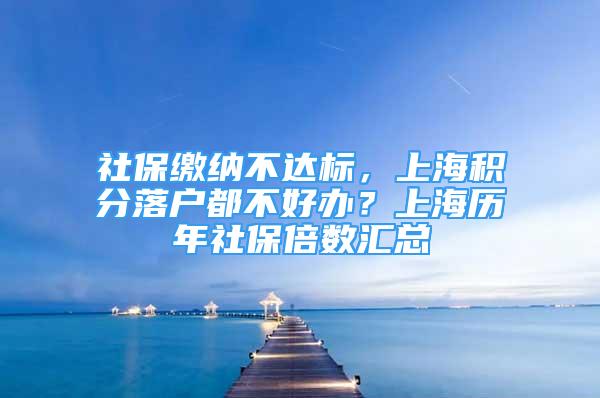 社保缴纳不达标，上海积分落户都不好办？上海历年社保倍数汇总